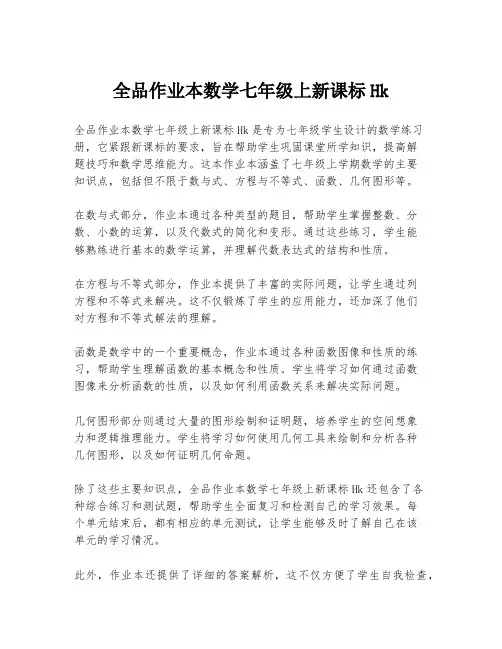 全品作业本数学七年级上新课标 Hk

全品作业本数学七年级上新课标 Hk 是专为七年级学生设计的数学练习册，它紧跟新课标的要求，旨在帮助学生巩固课堂所学知识，提高解题技巧和数学思维能力。这本作业本涵盖了七年级上学期数学的主要知识点，包括但不限于数与式、方程与不等式、函数、几何图形等。

在数与式部分，作业本通过各种类型的题目，帮助学生掌握整数、分数、小数的运算，以及代数式的简化和变形。通过这些练习，学生能够熟练进行基本的数学运算，并理解代数表达式的结构和性质。

在方程与不等式部分，作业本提供了丰富的实际问题，让学生通过列方程和不等式来解决。这不仅锻炼了学生的应用能力，还加深了他们对方程和不等式解法的理解。

函数是数学中的一个重要概念，作业本通过各种函数图像和性质的练习，帮助学生理解函数的基本概念和性质。学生将学习如何通过函数图像来分析函数的性质，以及如何利用函数关系来解决实际问题。

几何图形部分则通过大量的图形绘制和证明题，培养学生的空间想象力和逻辑推理能力。学生将学习如何使用几何工具来绘制和分析各种几何图形，以及如何证明几何命题。

除了这些主要知识点，全品作业本数学七年级上新课标 Hk 还包含了各种综合练习和测试题，帮助学生全面复习和检测自己的学习效果。每个单元结束后，都有相应的单元测试，让学生能够及时了解自己在该单元的学习情况。

此外，作业本还提供了详细的答案解析，这不仅方便了学生自我检查，